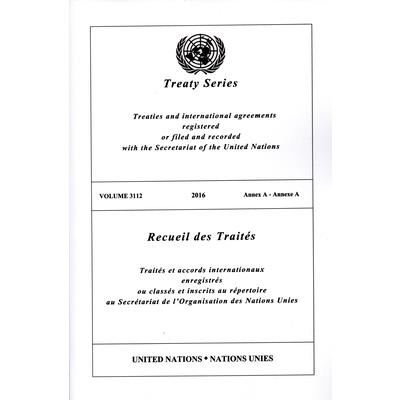 Treaty Series

Treaties and international agreements registered or filed and recorded with the Secretariat of the United Nations

VOLUME 3112 2016 Annex A - Annexe A

Recueil des Traités

Traités et accords internationaux enregistrés ou classés et inscrits au répertoire au Secrétariat de l'Organisation des Nations Unies

UNITED NATIONS • NATIONS UNIES